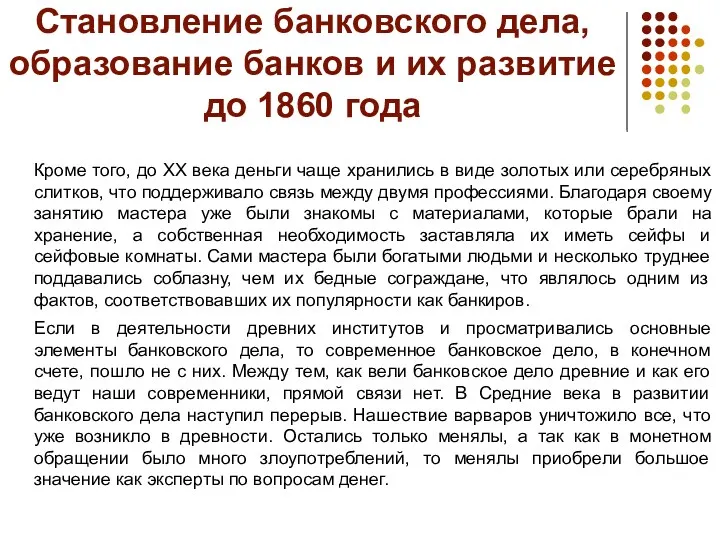 Становление банковского дела, образование банков и их развитие до 1860 года

Кроме того, до XX века деньги чаще хранились в виде золотых или серебряных слитков, что поддерживало связь между двумя профессиями. Благодаря своему занятию мастера уже были знакомы с материалами, которые брали на хранение, а собственная необходимость заставляла их иметь сейфы и сейфовые комнаты. Сами мастера были богатыми людьми и несколько труднее поддавались соблазну, чем их бедные сограждане, что являлось одним из фактов, соответствовавших их популярности как банкиров.

Если в деятельности древних институтов и просматривались основные элементы банковского дела, то современное банковское дело, в конечном счете, пошло не с них. Между тем, как вели банковское дело древние и как его ведут наши современники, прямой связи нет. В Средние века в развитии банковского дела наступил перерыв. Нашествие варваров уничтожило все, что уже возникло в древности. Остались только менялы, а так как в монетном обращении было много злоупотреблений, то менялы приобрели большое значение как эксперты по вопросам денег.